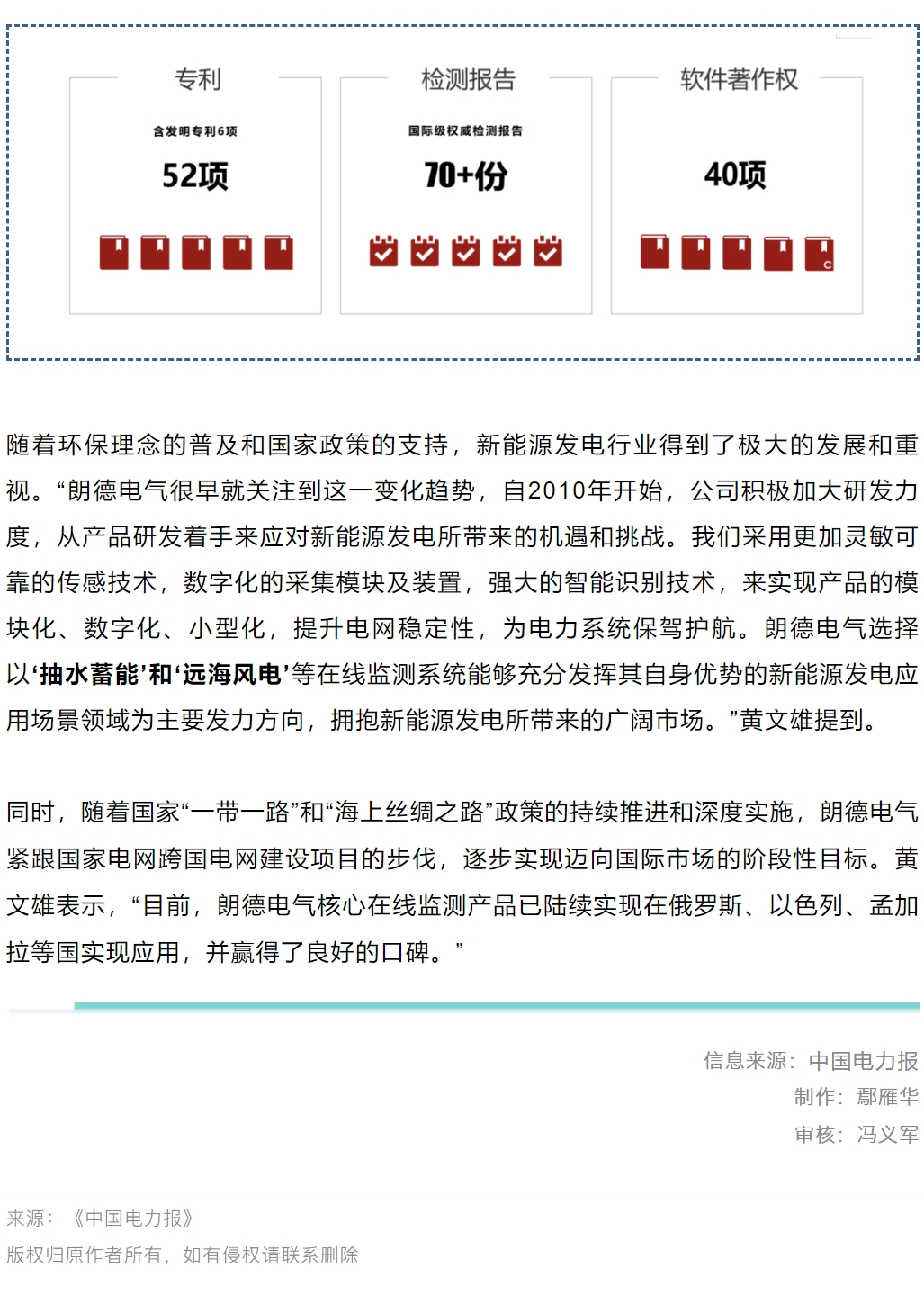 专利

含发明专利6项

52项

检测报告

国际级权威检测报告

70+份

软件著作权

40项

随着环保理念的普及和国家政策的支持，新能源发电行业得到了极大的发展和重视。“朗德电气很早就关注到这一变化趋势，自2010年开始，公司积极加大研发力度，从产品研发着手来应对新能源发电所带来的机遇和挑战。我们采用更加灵敏可靠的传感技术，数字化的采集模块及装置，强大的智能识别技术，来实现产品的模块化、数字化、小型化，提升电网稳定性，为电力系统保驾护航。朗德电气选择以‘抽水蓄能’和‘远海风电’等在线监测系统能够充分发挥其自身优势的新能源发电应用场景领域为主要发力方向，拥抱新能源发电所带来的广阔市场。”黄文雄提到。

同时，随着国家“一带一路”和“海上丝绸之路”政策的持续推进和深度实施，朗德电气紧跟国家电网跨国电网建设项目的步伐，逐步实现迈向国际市场的阶段性目标。黄文雄表示，“目前，朗德电气核心在线监测产品已陆续实现在俄罗斯、以色列、孟加拉等国实现应用，并赢得了良好的口碑。”

信息来源：中国电力报
制作：鄢雁华
审核：冯义军

来源：《中国电力报》
版权归原作者所有，如有侵权请联系删除